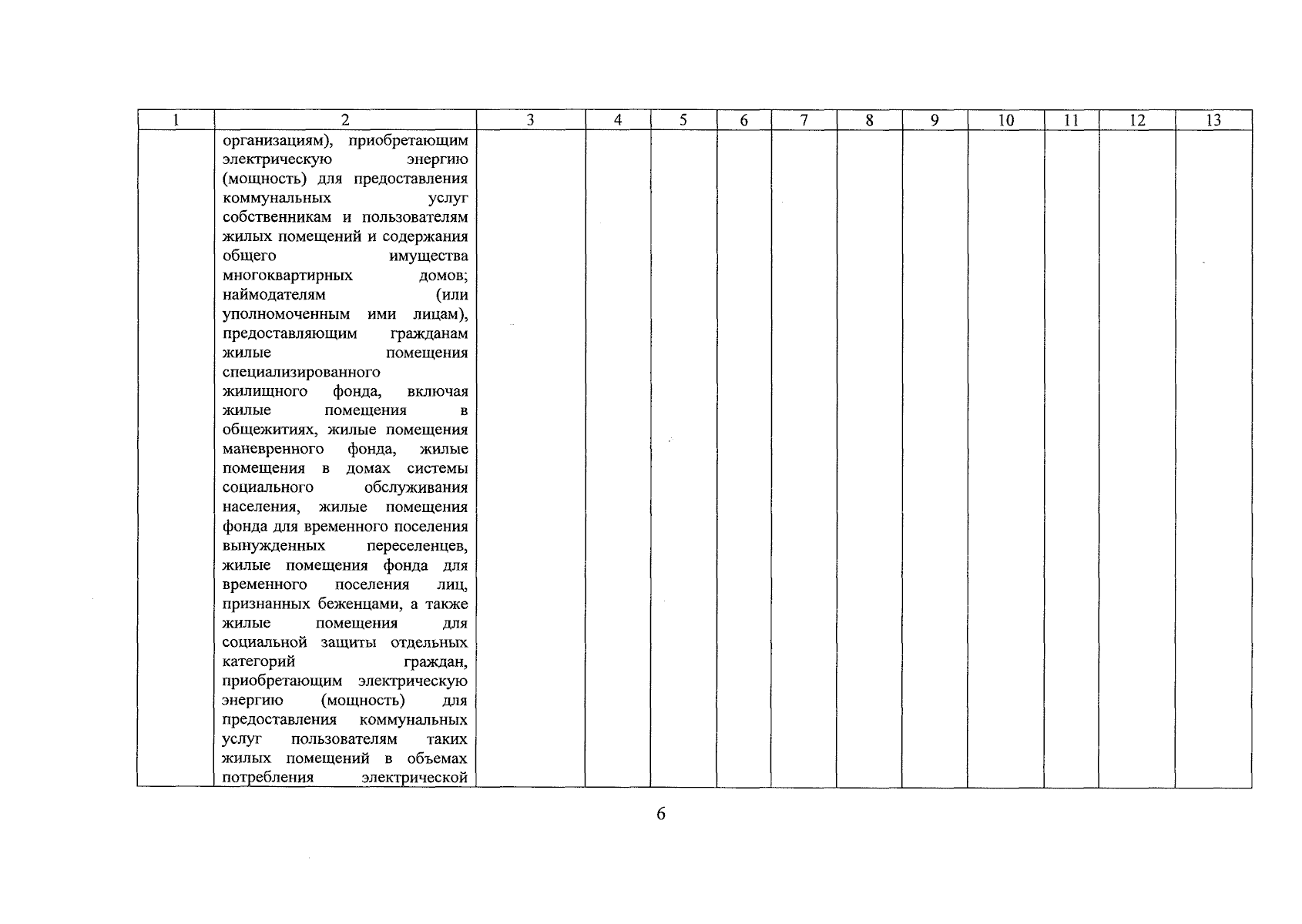 | 1 | 2 | 3 | 4 | 5 | 6 | 7 | 8 | 9 | 10 | 11 | 12 | 13 |
|---|---|---|---|---|---|---|---|---|---|---|---|---|
| | организациям), приобретающим электрическую энергию (мощность) для предоставления коммунальных услуг собственникам и пользователям жилых помещений и содержания общего имущества многоквартирных домов; наймодателям (или уполномоченным ими лицам), предоставляющим гражданам жилые помещения специализированного жилищного фонда, включая жилые помещения в общежитиях, жилые помещения маневренного фонда, жилые помещения в домах системы социального обслуживания населения, жилые помещения фонда для временного поселения вынужденных переселенцев, жилые помещения фонда для временного поселения лиц, признанных беженцами, а также жилые помещения для социальной защиты отдельных категорий граждан, приобретающим электрическую энергию (мощность) для предоставления коммунальных услуг пользователям таких жилых помещений в объемах потребления электрической | | | | | | | | | | | |

6